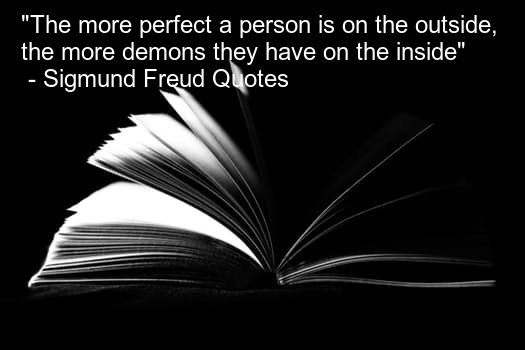 "The more perfect a person is on the outside, the more demons they have on the inside"
- Sigmund Freud Quotes